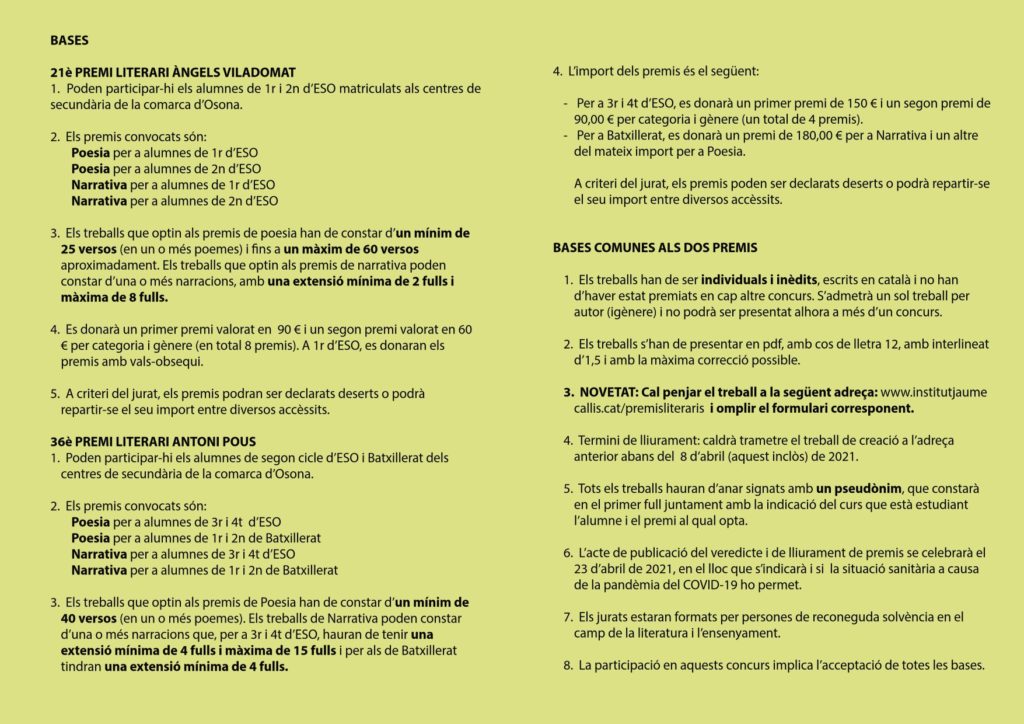 BASES

21è PREMI LITERARI ÀNGELS VILADOMAT
1. Poden participar-hi els alumnes de 1r i 2n d'ESO matriculats als centres de secundària de la comarca d'Osona.

2. Els premis convocats són:
Poesia per a alumnes de 1r d'ESO
Poesia per a alumnes de 2n d'ESO
Narrativa per a alumnes de 1r d'ESO
Narrativa per a alumnes de 2n d'ESO

3. Els treballs que optin als premis de poesia han de constar d'un mínim de 25 versos (en un o més poemes) i fins a un màxim de 60 versos aproximadament. Els treballs que optin als premis de narrativa poden constar d'una o més narracions, amb una extensió mínima de 2 fulls i màxima de 8 fulls.

4. Es donarà un primer premi valorat en 90 € i un segon premi valorat en 60 € per categoria i gènere (en total 8 premis). A 1r d'ESO, es donaran els premis amb vals-obsequi.

5. A criteri del jurat, els premis podran ser declarats deserts o podrà repartir-se el seu import entre diversos accèssits.

36è PREMI LITERARI ANTONI POUS
1. Poden participar-hi els alumnes de segon cicle d'ESO i Batxillerat dels centres de secundària de la comarca d'Osona.

2. Els premis convocats són:
Poesia per a alumnes de 3r i 4t d'ESO
Poesia per a alumnes de 1r i 2n de Batxillerat
Narrativa per a alumnes de 3r i 4t d'ESO
Narrativa per a alumnes de 1r i 2n de Batxillerat

3. Els treballs que optin als premis de Poesia han de constar d'un mínim de 40 versos (en un o més poemes). Els treballs de Narrativa poden constar d'una o més narracions que, per a 3r i 4t d'ESO, hauran de tenir una extensió mínima de 4 fulls i màxima de 15 fulls i per als de Batxillerat tindran una extensió mínima de 4 fulls.

4. L'import dels premis és el següent:

- Per a 3r i 4t d'ESO, es donarà un primer premi de 150 € i un segon premi de 90,00 € per categoria i gènere (un total de 4 premis).
- Per a Batxillerat, es donarà un premi de 180,00 € per a Narrativa i un altre del mateix import per a Poesia.

A criteri del jurat, els premis poden ser declarats deserts o podrà repartir-se el seu import entre diversos accèssits.

BASES COMUNES ALS DOS PREMIS

1. Els treballs han de ser individuals i inèdits, escrits en català i no han d'haver estat premiats en cap altre concurs. S'admetrà un sol treball per autor (igènere) i no podrà ser presentat alhora a més d'un concurs.

2. Els treballs s'han de presentar en pdf, amb cos de lletra 12, amb interlineat d'1,5 i amb la màxima correcció possible.

3. NOVETAT: Cal penjar el treball a la següent adreça: www.institutjaumecallis.cat/premisliteraris i omplir el formulari corresponent.

4. Termini de lliurament: caldrà trametre el treball de creació a l'adreça anterior abans del 8 d'abril (aquest inclòs) de 2021.

5. Tots els treballs hauran d'anar signats amb un pseudònim, que constarà en el primer full juntament amb la indicació del curs que està estudiant l'alumne i el premi al qual opta.

6. L'acte de publicació del veredicte i de lliurament de premis se celebrarà el 23 d'abril de 2021, en el lloc que s'indicarà i si la situació sanitària a causa de la pandèmia del COVID-19 ho permet.

7. Els jurats estaran formats per persones de reconeguda solvència en el camp de la literatura i l'ensenyament.

8. La participació en aquests concurs implica l'acceptació de totes les bases.